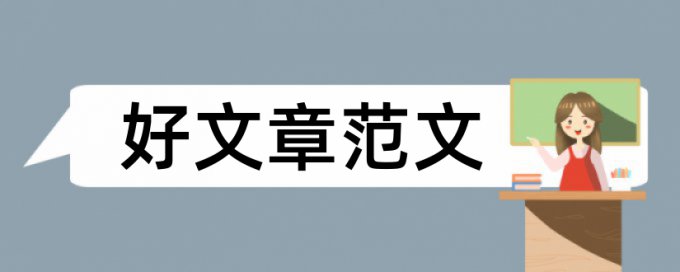 好文章范文